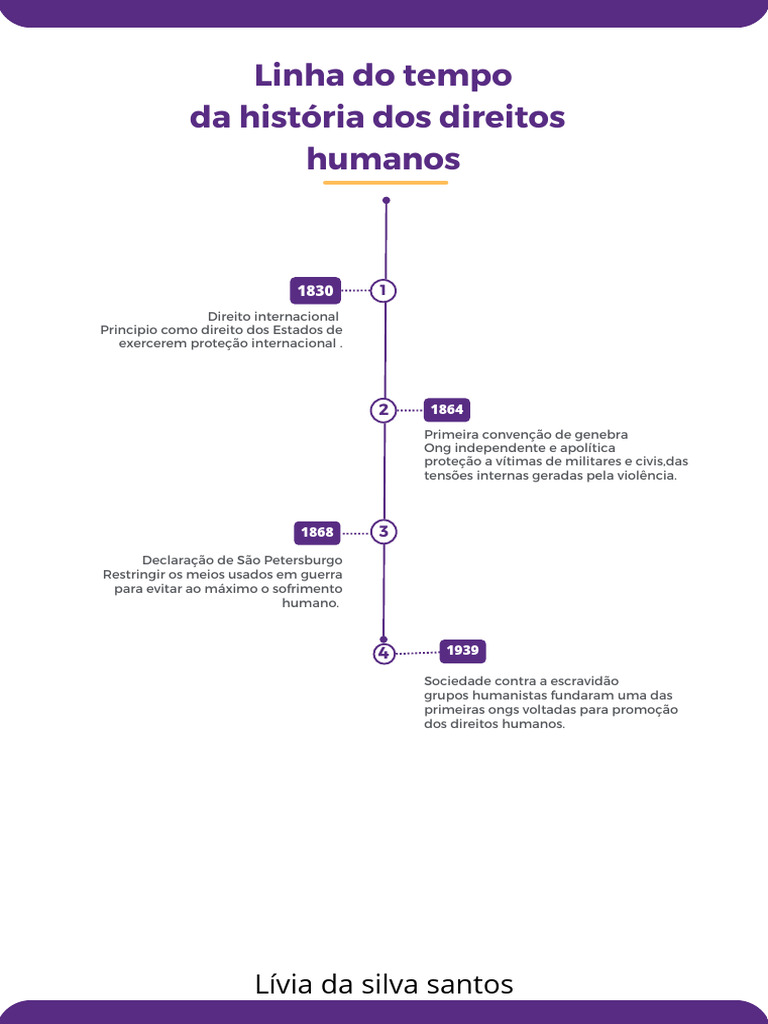 Linha do tempo
da história dos direitos
humanos

1830
1
Direito internacional
Principio como direito dos Estados de exercerem proteção internacional .

2
1864
Primeira convenção de genebra
Ong independente e apolítica
proteção a vítimas de militares e civis,das tensões internas geradas pela violência.

1868
3
Declaração de São Petersburgo
Restringir os meios usados em guerra para evitar ao máximo o sofrimento humano.

4
1939
Sociedade contra a escravidão
grupos humanistas fundaram uma das primeiras ongs voltadas para promoção dos direitos humanos.

Lívia da silva santos